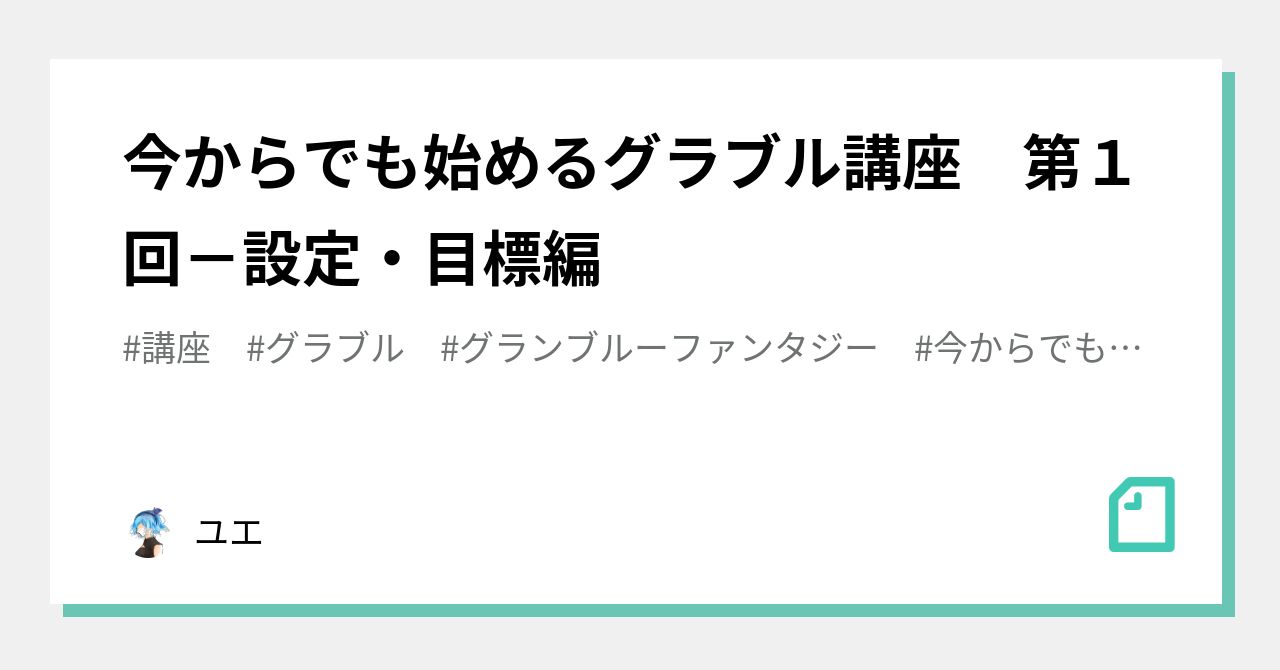 今からでも始めるグラブル講座　第１回－設定・目標編

#講座　#グラブル　#グランブルーファンタジー　#今からでも…

ユエ